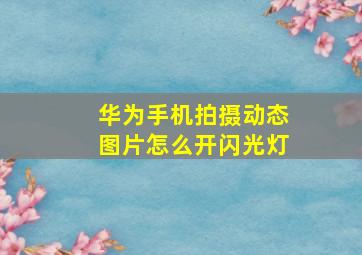 华为手机拍摄动态图片怎么开闪光灯